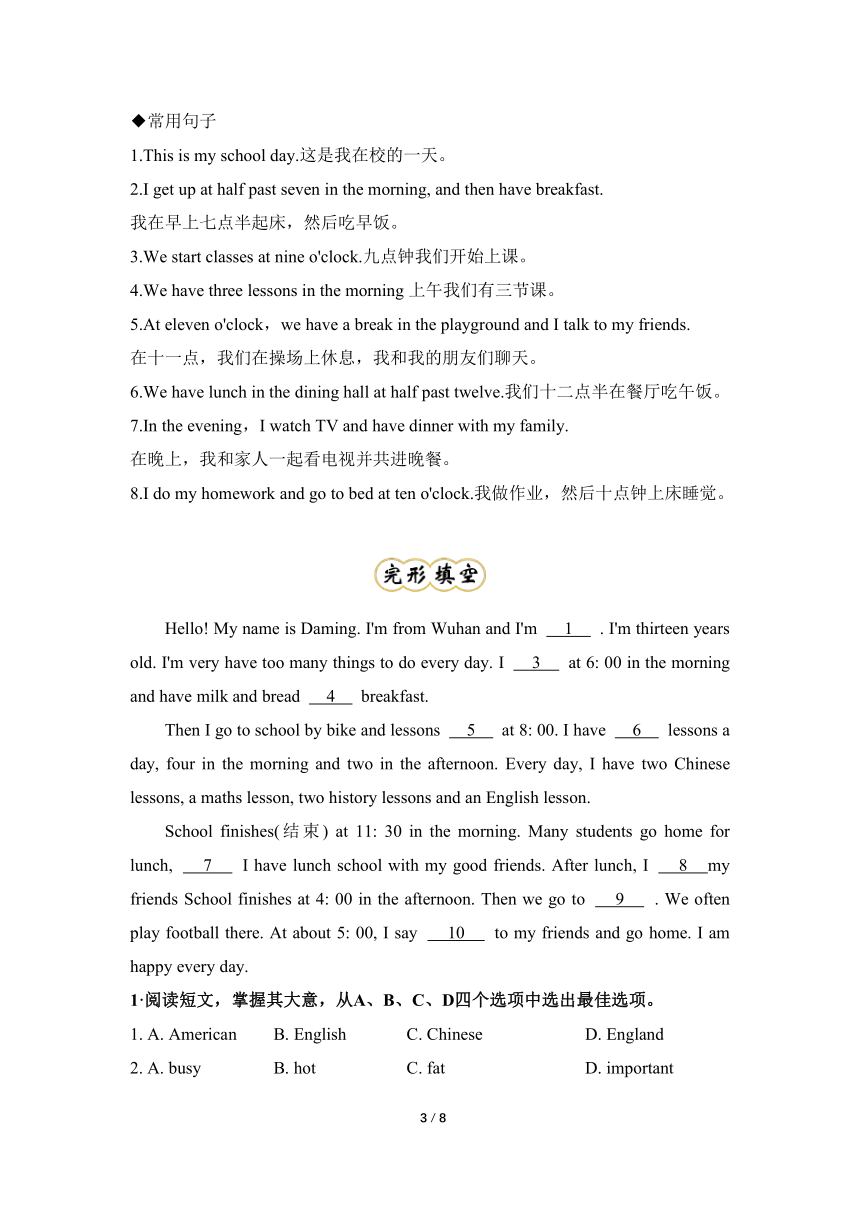 ◆常用句子

1.This is my school day.这是我在校的一天。

2.I get up at half past seven in the morning, and then have breakfast.
我在早上七点半起床，然后吃早饭。

3.We start classes at nine o'clock.九点钟我们开始上课。

4.We have three lessons in the morning 上午我们有三节课。

5.At eleven o'clock，we have a break in the playground and I talk to my friends.
在十一点，我们在操场上休息，我和我的朋友们聊天。

6.We have lunch in the dining hall at half past twelve.我们十二点半在餐厅吃午饭。

7.In the evening，I watch TV and have dinner with my family.
在晚上，我和家人一起看电视并共进晚餐。

8.I do my homework and go to bed at ten o'clock.我做作业，然后十点钟上床睡觉。

完形填空

Hello! My name is Daming. I'm from Wuhan and I'm __1__ . I'm thirteen years old. I'm very have too many things to do every day. I __3__ at 6: 00 in the morning and have milk and bread __4__ breakfast.

Then I go to school by bike and lessons __5__ at 8: 00. I have __6__ lessons a day, four in the morning and two in the afternoon. Every day, I have two Chinese lessons, a maths lesson, two history lessons and an English lesson.

School finishes(结束) at 11: 30 in the morning. Many students go home for lunch, __7__ I have lunch school with my good friends. After lunch, I __8__my friends School finishes at 4: 00 in the afternoon. Then we go to __9__ . We often play football there. At about 5: 00, I say __10__ to my friends and go home. I am happy every day.

1·阅读短文，掌握其大意，从A、B、C、D四个选项中选出最佳选项。

1. A. American B. English C. Chinese D. England

2. A. busy B. hot C. fat D. important

3 / 8